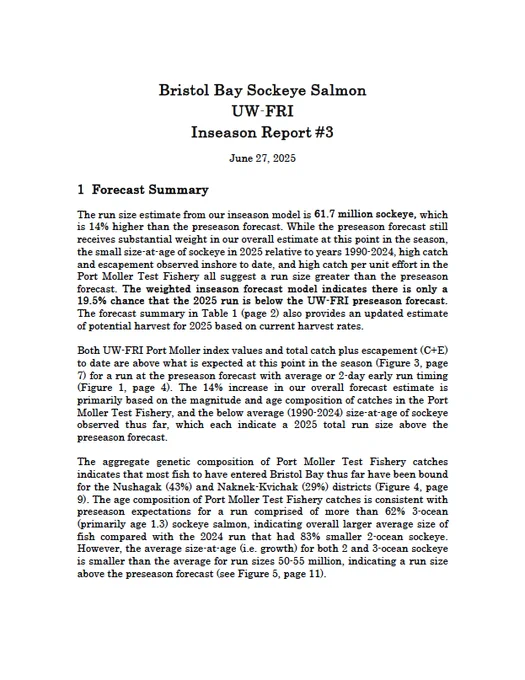 Bristol Bay Sockeye Salmon
UW-FRI
Inseason Report #3

June 27, 2025

1 Forecast Summary

The run size estimate from our inseason model is 61.7 million sockeye, which is 14% higher than the preseason forecast. While the preseason forecast still receives substantial weight in our overall estimate at this point in the season, the small size-at-age of sockeye in 2025 relative to years 1990-2024, high catch and escapement observed inshore to date, and high catch per unit effort in the Port Moller Test Fishery all suggest a run size greater than the preseason forecast. The weighted inseason forecast model indicates there is only a 19.5% chance that the 2025 run is below the UW-FRI preseason forecast. The forecast summary in Table 1 (page 2) also provides an updated estimate of potential harvest for 2025 based on current harvest rates.

Both UW-FRI Port Moller index values and total catch plus escapement (C+E) to date are above what is expected at this point in the season (Figure 3, page 7) for a run at the preseason forecast with average or 2-day early run timing (Figure 1, page 4). The 14% increase in our overall forecast estimate is primarily based on the magnitude and age composition of catches in the Port Moller Test Fishery, and the below average (1990-2024) size-at-age of sockeye observed thus far, which each indicate a 2025 total run size above the preseason forecast.

The aggregate genetic composition of Port Moller Test Fishery catches indicates that most fish to have entered Bristol Bay thus far have been bound for the Nushagak (43%) and Naknek-Kvichak (29%) districts (Figure 4, page 9). The age composition of Port Moller Test Fishery catches is consistent with preseason expectations for a run comprised of more than 62% 3-ocean (primarily age 1.3) sockeye salmon, indicating overall larger average size of fish compared with the 2024 run that had 83% smaller 2-ocean sockeye. However, the average size-at-age (i.e. growth) for both 2 and 3-ocean sockeye is smaller than the average for run sizes 50-55 million, indicating a run size above the preseason forecast (see Figure 5, page 11).